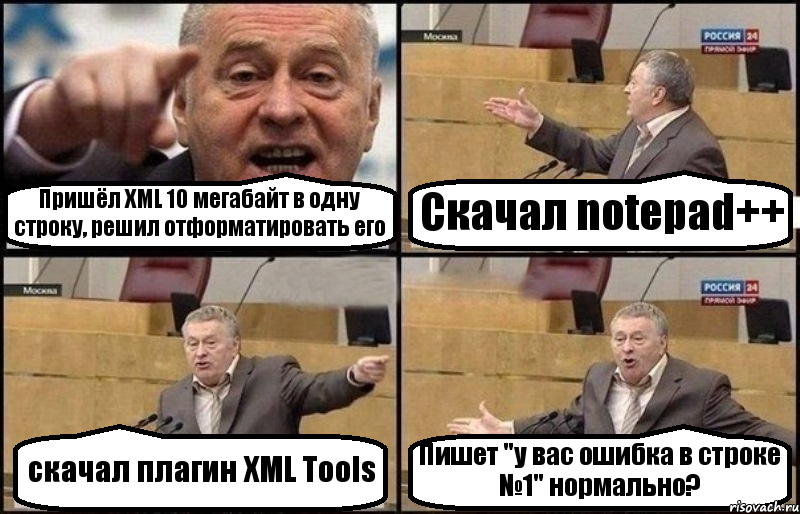 Пришёл XML 10 мегабайт в одну строку, решил отформатировать его

Москва

РОССИЯ 24
ПРЯМОЙ ЭФИР

Скачал notepad++

Москва

скачал плагин XML Tools

РОССИЯ 24
ПРЯМОЙ ЭФИР

Пишет "у вас ошибка в строке №1" нормально?

risovach.ru